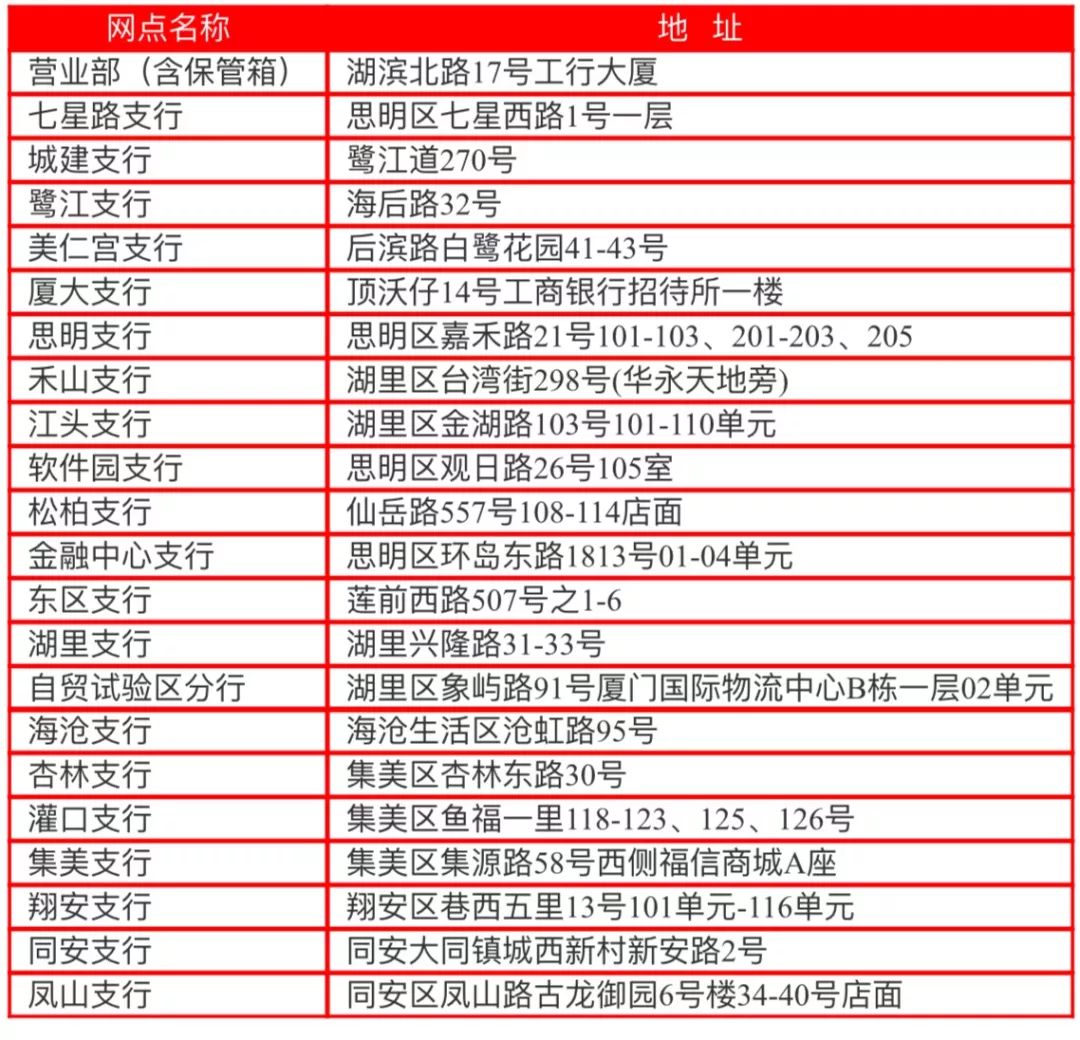 | 网点名称 | 地　址 |
|---|---|
| 营业部（含保管箱） | 湖滨北路17号工行大厦 |
| 七星路支行 | 思明区七星西路1号一层 |
| 城建支行 | 鹭江道270号 |
| 鹭江支行 | 海后路32号 |
| 美仁宫支行 | 后滨路白鹭花园41-43号 |
| 厦大支行 | 顶沃仔14号工商银行招待所一楼 |
| 思明支行 | 思明区嘉禾路21号101-103、201-203、205 |
| 禾山支行 | 湖里区台湾街298号(华永天地旁) |
| 江头支行 | 湖里区金湖路103号101-110单元 |
| 软件园支行 | 思明区观日路26号105室 |
| 松柏支行 | 仙岳路557号108-114店面 |
| 金融中心支行 | 思明区环岛东路1813号01-04单元 |
| 东区支行 | 莲前西路507号之1-6 |
| 湖里支行 | 湖里兴隆路31-33号 |
| 自贸试验区分行 | 湖里区象屿路91号厦门国际物流中心B栋一层02单元 |
| 海沧支行 | 海沧生活区沧虹路95号 |
| 杏林支行 | 集美区杏林东路30号 |
| 灌口支行 | 集美区鱼福一里118-123、125、126号 |
| 集美支行 | 集美区集源路58号西侧福信商城A座 |
| 翔安支行 | 翔安区巷西五里13号101单元-116单元 |
| 同安支行 | 同安大同镇城西新村新安路2号 |
| 凤山支行 | 同安区凤山路古龙御园6号楼34-40号店面 |